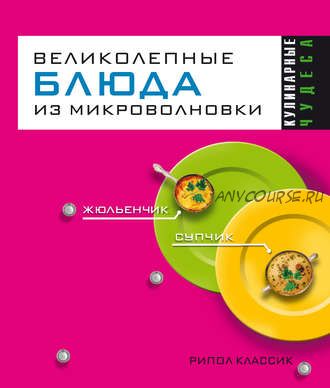 ВЕЛИКОЛЕПНЫЕ
БЛЮДА
ИЗ МИКРОВОЛНОВКИ

КУЛИНАРНЫЕ ЧУДЕСА

ANYCOURSE.RU

ЖЮЛЬЕНЧИК

СУПЧИК

РИПОЛ КЛАССИК